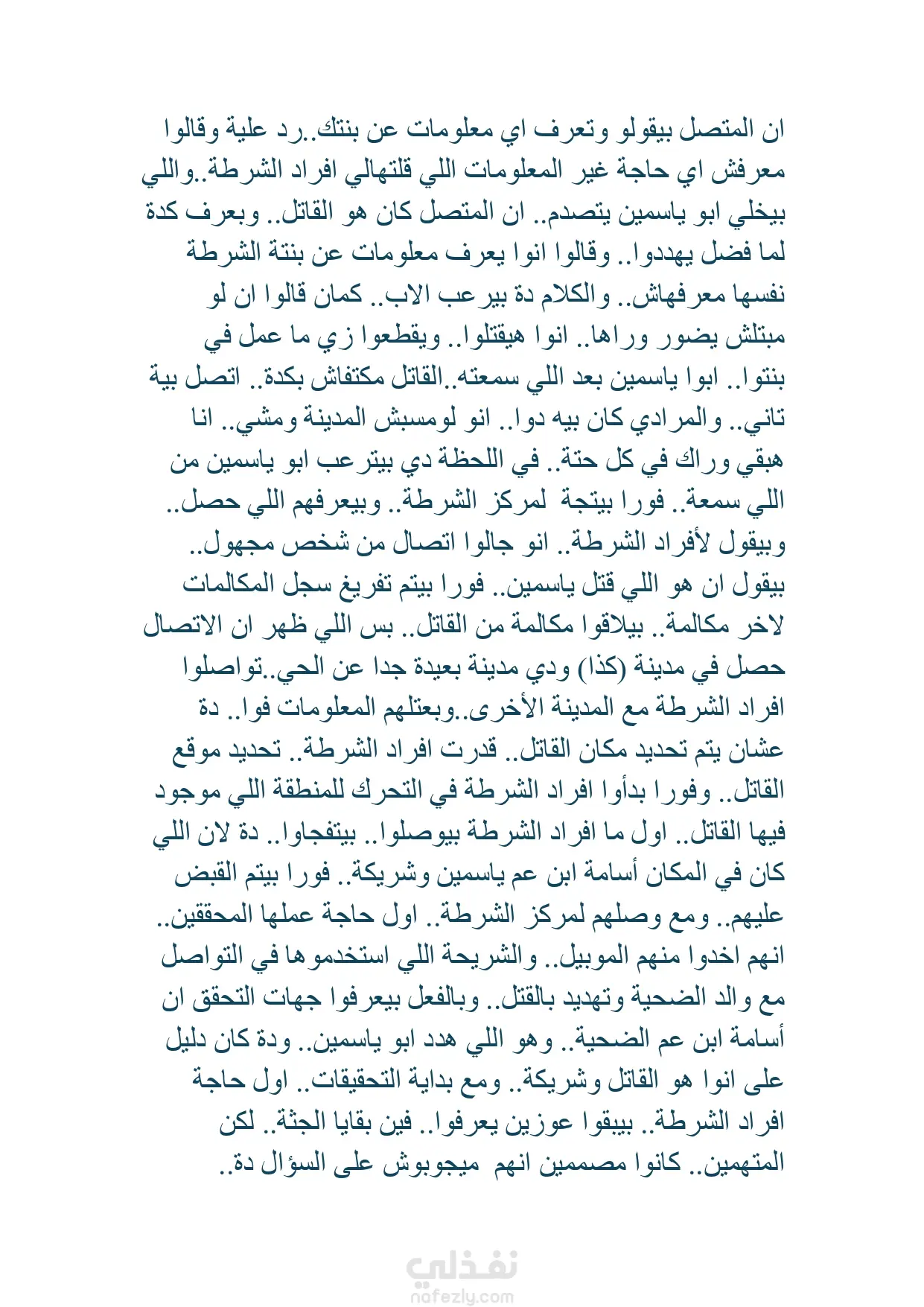 ان المتصل بيقولو وتعرف اي معلومات عن بنتك..رد علية وقالوا معرفش اي حاجة غير المعلومات اللي قلتهالي افراد الشرطة..واللي بيخلي ابو ياسمين يتصدم.. ان المتصل كان هو القاتل.. وبعرف كدة لما فضل يهددوا.. وقالوا انوا يعرف معلومات عن بنتة الشرطة نفسها معرفهاش.. والكلام دة بيرعب الاب.. كمان قالوا ان لو مبتلش يضور وراها.. انوا هيقتلوا.. ويقطعوا زي ما عمل في بنتوا.. ابوا ياسمين بعد اللي سمعته..القاتل مكتفاش بكدة.. اتصل بية تاني.. والمرادي كان بيه دوا.. انو لومسبش المدينة ومشي.. انا هبقي وراك في كل حتة.. في اللحظة دي بيترعب ابو ياسمين من اللي سمعة.. فورا بيتجة لمركز الشرطة.. وبيعرفهم اللي حصل.. وبيقول لأفراد الشرطة.. انو جالوا اتصال من شخص مجهول.. بيقول ان هو اللي قتل ياسمين.. فورا بيتم تفريغ سجل المكالمات لاخر مكالمة.. بيلاقوا مكالمة من القاتل.. بس اللي ظهر ان الاتصال حصل في مدينة (كذا) ودي مدينة بعيدة جدا عن الحي..تواصلوا افراد الشرطة مع المدينة الأخرى..وبعتلهم المعلومات فوا.. دة عشان يتم تحديد مكان القاتل.. قدرت افراد الشرطة.. تحديد موقع القاتل.. وفورا بدأوا افراد الشرطة في التحرك للمنطقة اللي موجود فيها القاتل.. اول ما افراد الشرطة بيوصلوا.. بيتفجاوا.. دة لان اللي كان في المكان أسامة ابن عم ياسمين وشريكة.. فورا بيتم القبض عليهم.. ومع وصلهم لمركز الشرطة.. اول حاجة عملها المحققين.. انهم اخدوا منهم الموبيل.. والشريحة اللي استخدموها في التواصل مع والد الضحية وتهديد بالقتل.. وبالفعل بيعرفوا جهات التحقق ان أسامة ابن عم الضحية.. وهو اللي هدد ابو ياسمين.. ودة كان دليل على انوا هو القاتل وشريكة.. ومع بداية التحقيقات.. اول حاجة افراد الشرطة.. بيبقوا عوزين يعرفوا.. فين بقايا الجثة.. لكن المتهمين.. كانوا مصممين انهم ميجوبوش على السؤال دة..

نفذلي
nafezly.com